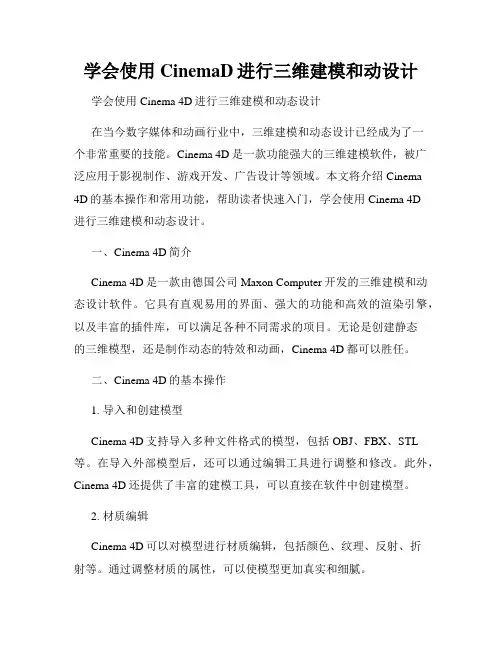 学会使用 CinemaD 进行三维建模和动设计

学会使用 Cinema 4D 进行三维建模和动态设计

在当今数字媒体和动画行业中，三维建模和动态设计已经成为了一个非常重要的技能。Cinema 4D 是一款功能强大的三维建模软件，被广泛应用于影视制作、游戏开发、广告设计等领域。本文将介绍 Cinema 4D 的基本操作和常用功能，帮助读者快速入门，学会使用 Cinema 4D 进行三维建模和动态设计。

一、Cinema 4D 简介

Cinema 4D 是一款由德国公司 Maxon Computer 开发的三维建模和动态设计软件。它具有直观易用的界面、强大的功能和高效的渲染引擎，以及丰富的插件库，可以满足各种不同需求的项目。无论是创建静态的三维模型，还是制作动态的特效和动画，Cinema 4D 都可以胜任。

二、Cinema 4D 的基本操作

1. 导入和创建模型

Cinema 4D 支持导入多种文件格式的模型，包括 OBJ、FBX、STL 等。在导入外部模型后，还可以通过编辑工具进行调整和修改。此外，Cinema 4D 还提供了丰富的建模工具，可以直接在软件中创建模型。

2. 材质编辑

Cinema 4D 可以对模型进行材质编辑，包括颜色、纹理、反射、折射等。通过调整材质的属性，可以使模型更加真实和细腻。